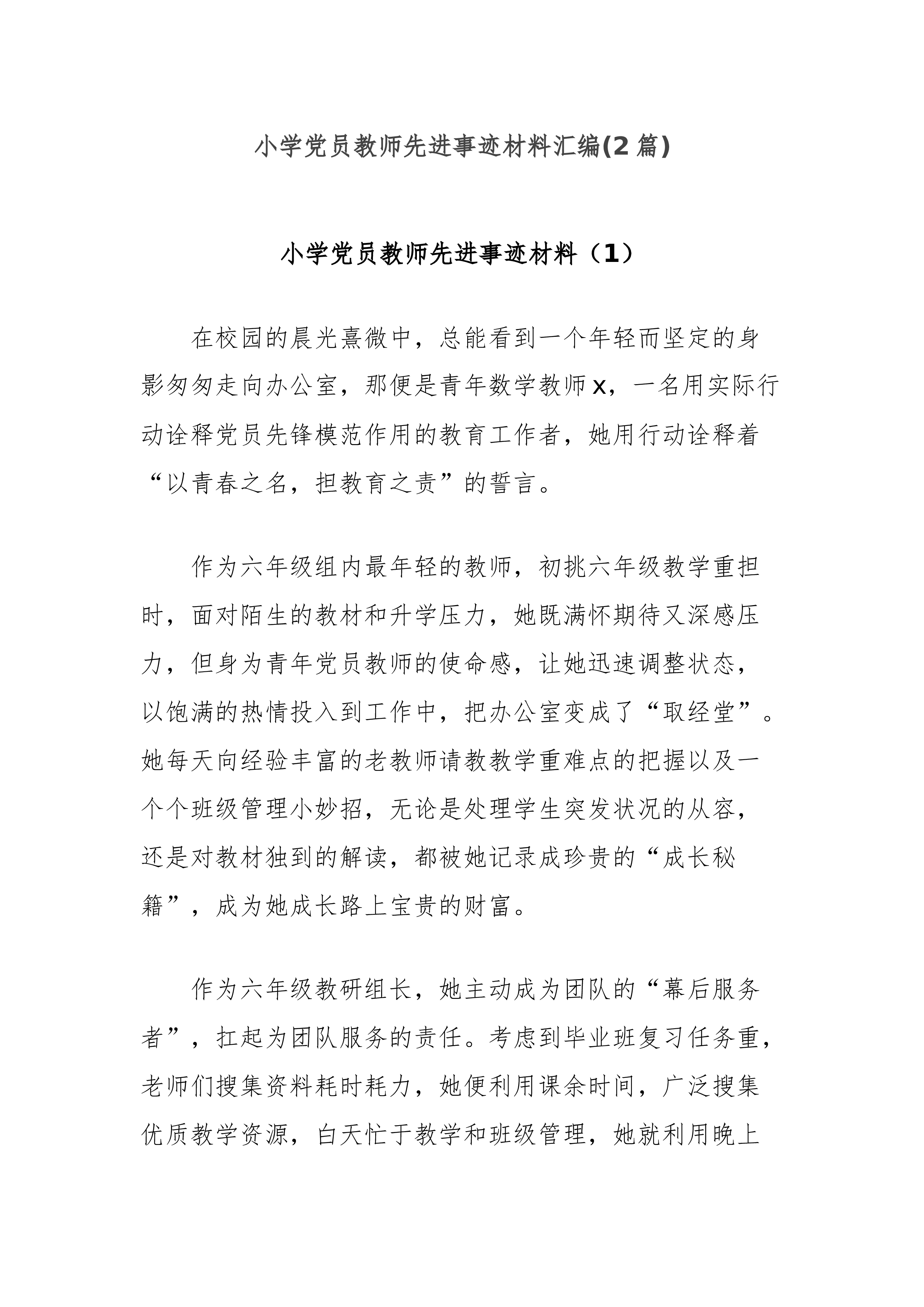 小学党员教师先进事迹材料汇编(2篇)

小学党员教师先进事迹材料（1）

在校园的晨光熹微中，总能看到一个年轻而坚定的身影匆匆走向办公室，那便是青年数学教师x，一名用实际行动诠释党员先锋模范作用的教育工作者，她用行动诠释着“以青春之名，担教育之责”的誓言。

作为六年级组内最年轻的教师，初挑六年级教学重担时，面对陌生的教材和升学压力，她既满怀期待又深感压力，但身为青年党员教师的使命感，让她迅速调整状态，以饱满的热情投入到工作中，把办公室变成了“取经堂”。她每天向经验丰富的老教师请教教学重难点的把握以及一个个班级管理小妙招，无论是处理学生突发状况的从容，还是对教材独到的解读，都被她记录成珍贵的“成长秘籍”，成为她成长路上宝贵的财富。

作为六年级教研组长，她主动成为团队的“幕后服务者”，扛起为团队服务的责任。考虑到毕业班复习任务重，老师们搜集资料耗时耗力，她便利用课余时间，广泛搜集优质教学资源，白天忙于教学和班级管理，她就利用晚上